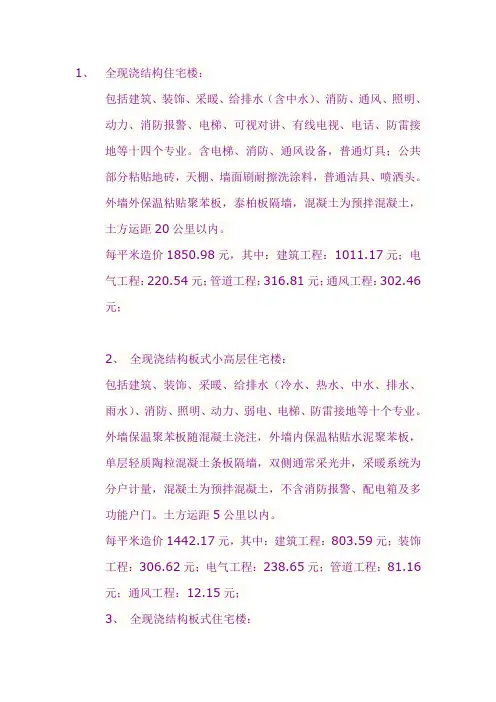 1、 全现浇结构住宅楼：

包括建筑、装饰、采暖、给排水（含中水）、消防、通风、照明、动力、消防报警、电梯、可视对讲、有线电视、电话、防雷接地等十四个专业。含电梯、消防、通风设备，普通灯具；公共部分粘贴地砖，天棚、墙面刷耐擦洗涂料，普通洁具、喷洒头。外墙外保温粘贴聚苯板，泰柏板隔墙，混凝土为预拌混凝土，土方运距 20 公里以内。

每平米造价 1850.98 元，其中：建筑工程：1011.17 元；电气工程：220.54 元；管道工程：316.81 元；通风工程：302.46 元；

2、 全现浇结构板式小高层住宅楼：

包括建筑、装饰、采暖、给排水（冷水、热水、中水、排水、雨水）、消防、照明、动力、弱电、电梯、防雷接地等十个专业。外墙保温聚苯板随混凝土浇注，外墙内保温粘贴水泥聚苯板，单层轻质陶粒混凝土条板隔墙，双侧通常采光井，采暖系统为分户计量，混凝土为预拌混凝土，不含消防报警、配电箱及多功能户门。土方运距 5 公里以内。

每平米造价 1442.17 元，其中：建筑工程：803.59 元；装饰工程：306.62 元；电气工程：238.65 元；管道工程：81.16 元；通风工程：12.15 元；

3、 全现浇结构板式住宅楼：